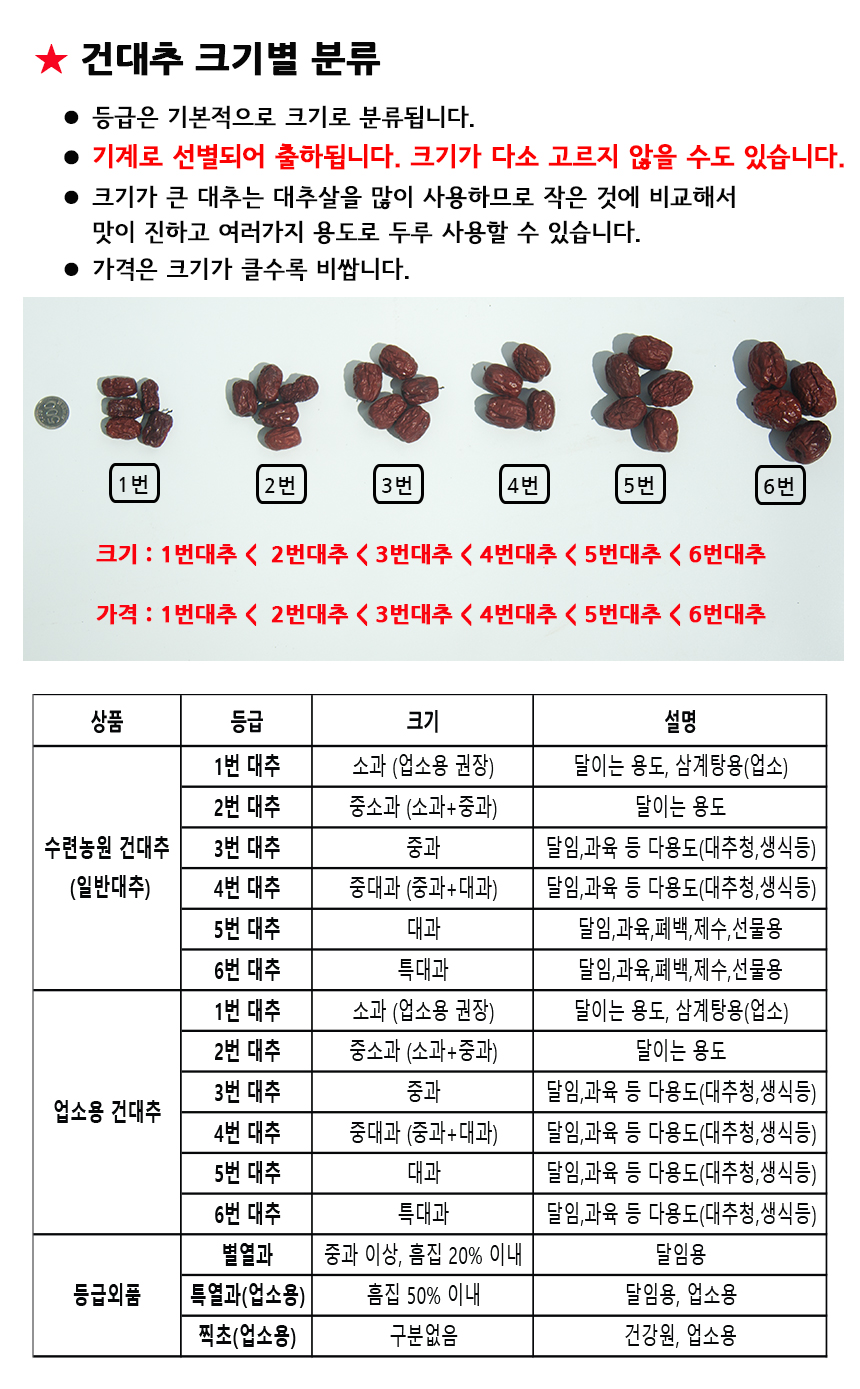 ★ 건대추 크기별 분류

● 등급은 기본적으로 크기로 분류됩니다.

● 기계로 선별되어 출하됩니다. 크기가 다소 고르지 않을 수도 있습니다.

● 크기가 큰 대추는 대추살을 많이 사용하므로 작은 것에 비교해서 맛이 진하고 여러가지 용도로 두루 사용할 수 있습니다.

● 가격은 크기가 클수록 비쌉니다.

1번 2번 3번 4번 5번 6번

크기 : 1번대추 < 2번대추 < 3번대추 < 4번대추 < 5번대추 < 6번대추

가격 : 1번대추 < 2번대추 < 3번대추 < 4번대추 < 5번대추 < 6번대추

| 상품 | 등급 | 크기 | 설명 |
|---|---|---|---|
| 수련농원 건대추 (일반대추) | 1번 대추 | 소과 (업소용 권장) | 달이는 용도, 삼계탕용(업소) |
| | 2번 대추 | 중소과 (소과+중과) | 달이는 용도 |
| | 3번 대추 | 중과 | 달임,과육 등 다용도(대추청,생식등) |
| | 4번 대추 | 중대과 (중과+대과) | 달임,과육 등 다용도(대추청,생식등) |
| | 5번 대추 | 대과 | 달임,과육,폐백,제수,선물용 |
| | 6번 대추 | 특대과 | 달임,과육,폐백,제수,선물용 |
| 업소용 건대추 | 1번 대추 | 소과 (업소용 권장) | 달이는 용도, 삼계탕용(업소) |
| | 2번 대추 | 중소과 (소과+중과) | 달이는 용도 |
| | 3번 대추 | 중과 | 달임,과육 등 다용도(대추청,생식등) |
| | 4번 대추 | 중대과 (중과+대과) | 달임,과육 등 다용도(대추청,생식등) |
| | 5번 대추 | 대과 | 달임,과육 등 다용도(대추청,생식등) |
| | 6번 대추 | 특대과 | 달임,과육 등 다용도(대추청,생식등) |
| 등급외품 | 별열과 | 중과 이상, 흠집 20% 이내 | 달임용 |
| | 특열과(업소용) | 흠집 50% 이내 | 달임용, 업소용 |
| | 찍초(업소용) | 구분없음 | 건강원, 업소용 |